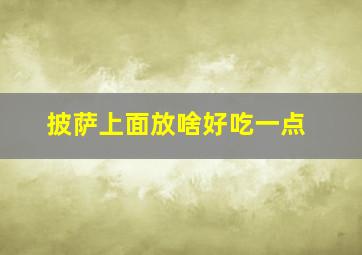 披萨上面放啥好吃一点